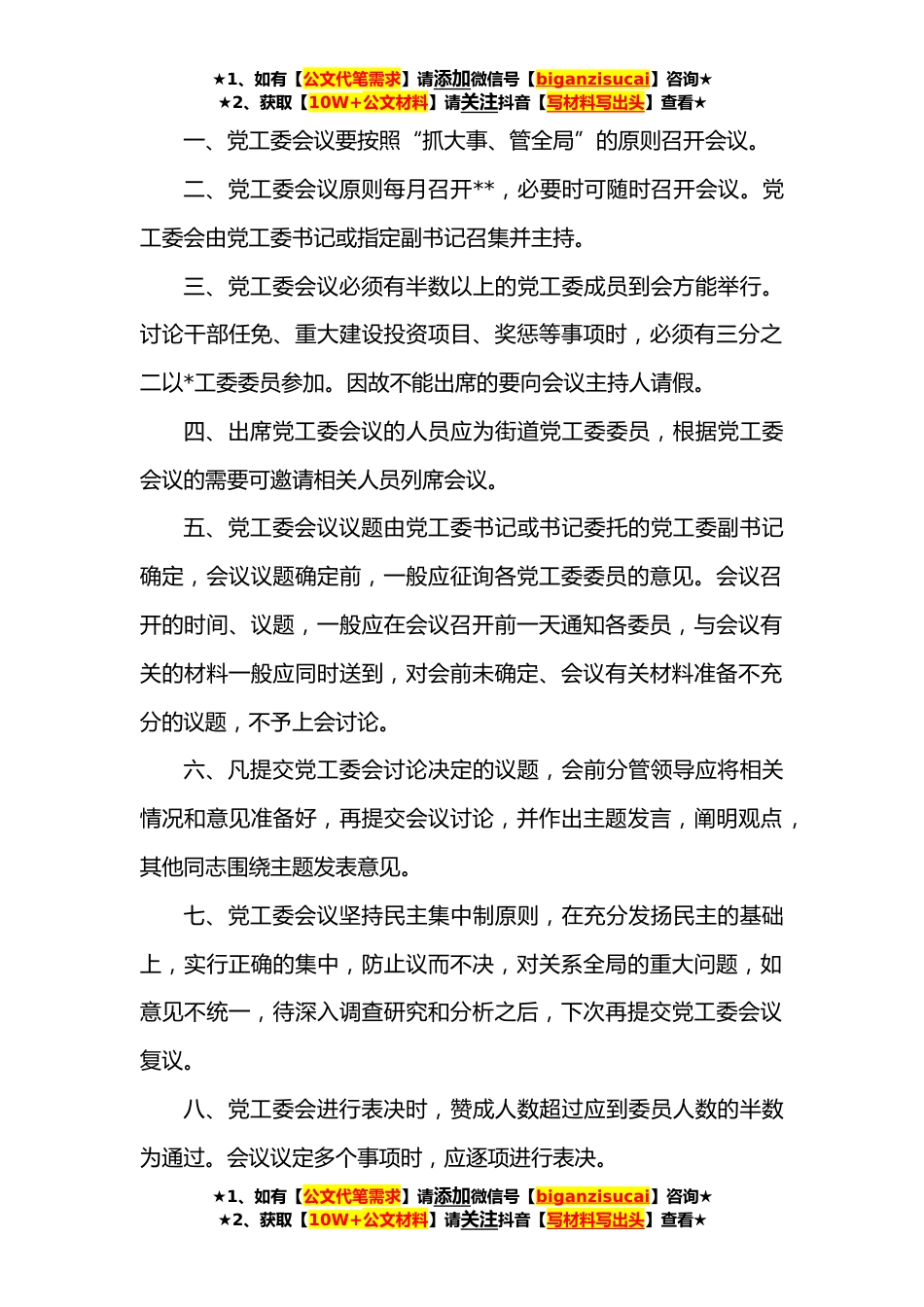 ★1、如有【公文代笔需求】请添加微信号【biganzisucai】咨询★
★2、获取【10W+公文材料】请关注抖音【写材料写出头】查看★

一、党工委会议要按照“抓大事、管全局”的原则召开会议。

二、党工委会议原则每月召开**，必要时可随时召开会议。党工委会由党工委书记或指定副书记召集并主持。

三、党工委会议必须有半数以上的党工委成员到会方能举行。讨论干部任免、重大建设投资项目、奖惩等事项时，必须有三分之二以*工委委员参加。因故不能出席的要向会议主持人请假。

四、出席党工委会议的人员应为街道党工委委员，根据党工委会议的需要可邀请相关人员列席会议。

五、党工委会议议题由党工委书记或书记委托的党工委副书记确定，会议议题确定前，一般应征询各党工委委员的意见。会议召开的时间、议题，一般应在会议召开前一天通知各委员，与会议有关的材料一般应同时送到，对会前未确定、会议有关材料准备不充分的议题，不予上会讨论。

六、凡提交党工委会讨论决定的议题，会前分管领导应将相关情况和意见准备好，再提交会议讨论，并作出主题发言，阐明观点，其他同志围绕主题发表意见。

七、党工委会议坚持民主集中制原则，在充分发扬民主的基础上，实行正确的集中，防止议而不决，对关系全局的重大问题，如意见不统一，待深入调查研究和分析之后，下次再提交党工委会议复议。

八、党工委会进行表决时，赞成人数超过应到委员人数的半数为通过。会议议定多个事项时，应逐项进行表决。

★1、如有【公文代笔需求】请添加微信号【biganzisucai】咨询★
★2、获取【10W+公文材料】请关注抖音【写材料写出头】查看★